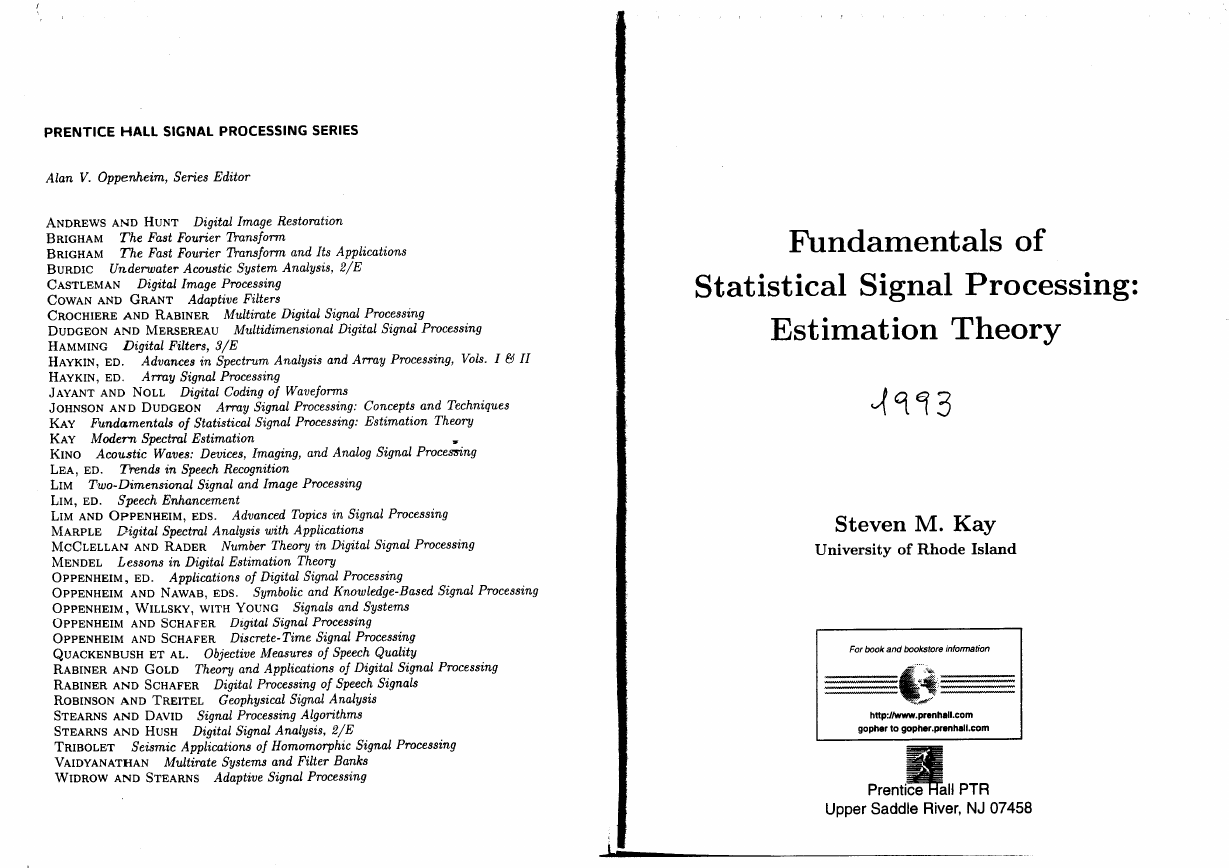 PRENTICE HALL SIGNAL PROCESSING SERIES

Alan V. Oppenheim, Series Editor

ANDREWS AND HUNT Digital Image Restoration
BRIGHAM The Fast Fourier Transform
BRIGHAM The Fast Fourier Transform and Its Applications
BURDIC Underwater Acoustic System Analysis, 2/E
CASTLEMAN Digital Image Processing
COWAN AND GRANT Adaptive Filters
CROCHIERE AND RABINER Multirate Digital Signal Processing
DUDGEON AND MERSEREAU Multidimensional Digital Signal Processing
HAMMING Digital Filters, 3/E
HAYKIN, ED. Advances in Spectrum Analysis and Array Processing, Vols. I & II
HAYKIN, ED. Array Signal Processing
JAYANT AND NOLL Digital Coding of Waveforms
JOHNSON AND DUDGEON Array Signal Processing: Concepts and Techniques
KAY Fundamentals of Statistical Signal Processing: Estimation Theory
KAY Modern Spectral Estimation
KINO Acoustic Waves: Devices, Imaging, and Analog Signal Processing
LEA, ED. Trends in Speech Recognition
LIM Two-Dimensional Signal and Image Processing
LIM, ED. Speech Enhancement
LIM AND OPPENHEIM, EDS. Advanced Topics in Signal Processing
MARPLE Digital Spectral Analysis with Applications
MCCLELLAN AND RADER Number Theory in Digital Signal Processing
MENDEL Lessons in Digital Estimation Theory
OPPENHEIM, ED. Applications of Digital Signal Processing
OPPENHEIM AND NAWAB, EDS. Symbolic and Knowledge-Based Signal Processing
OPPENHEIM, WILLSKY, WITH YOUNG Signals and Systems
OPPENHEIM AND SCHAFER Digital Signal Processing
OPPENHEIM AND SCHAFER Discrete-Time Signal Processing
QUACKENBUSH ET AL. Objective Measures of Speech Quality
RABINER AND GOLD Theory and Applications of Digital Signal Processing
RABINER AND SCHAFER Digital Processing of Speech Signals
ROBINSON AND TREITEL Geophysical Signal Analysis
STEARNS AND DAVID Signal Processing Algorithms
STEARNS AND HUSH Digital Signal Analysis, 2/E
TRIBOLET Seismic Applications of Homomorphic Signal Processing
VAIDYANATHAN Multirate Systems and Filter Banks
WIDROW AND STEARNS Adaptive Signal Processing

Fundamentals of Statistical Signal Processing: Estimation Theory

1993

Steven M. Kay
University of Rhode Island

For book and bookstore information

http://www.prenhall.com
gopher to gopher.prenhall.com

Prentice Hall PTR
Upper Saddle River, NJ 07458